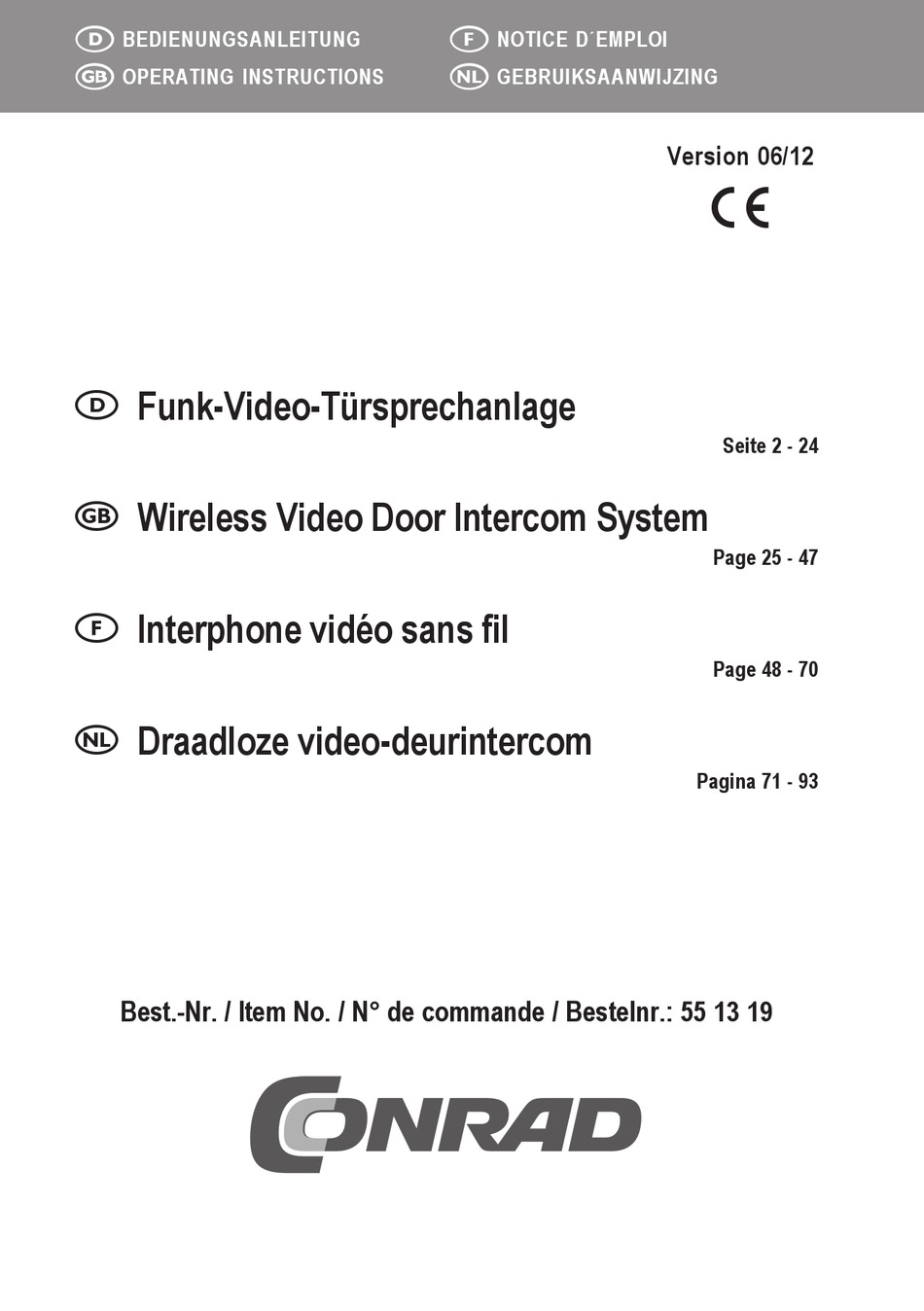 D BEDIENUNGSANLEITUNG
GB OPERATING INSTRUCTIONS
F NOTICE D´EMPLOI
NL GEBRUIKSAANWIJZING

Version 06/12

CE

D Funk-Video-Türsprechanlage

Seite 2 - 24

GB Wireless Video Door Intercom System

Page 25 - 47

F Interphone vidéo sans fil

Page 48 - 70

NL Draadloze video-deurintercom

Pagina 71 - 93

Best.-Nr. / Item No. / N° de commande / Bestelnr.: 55 13 19

CONRAD